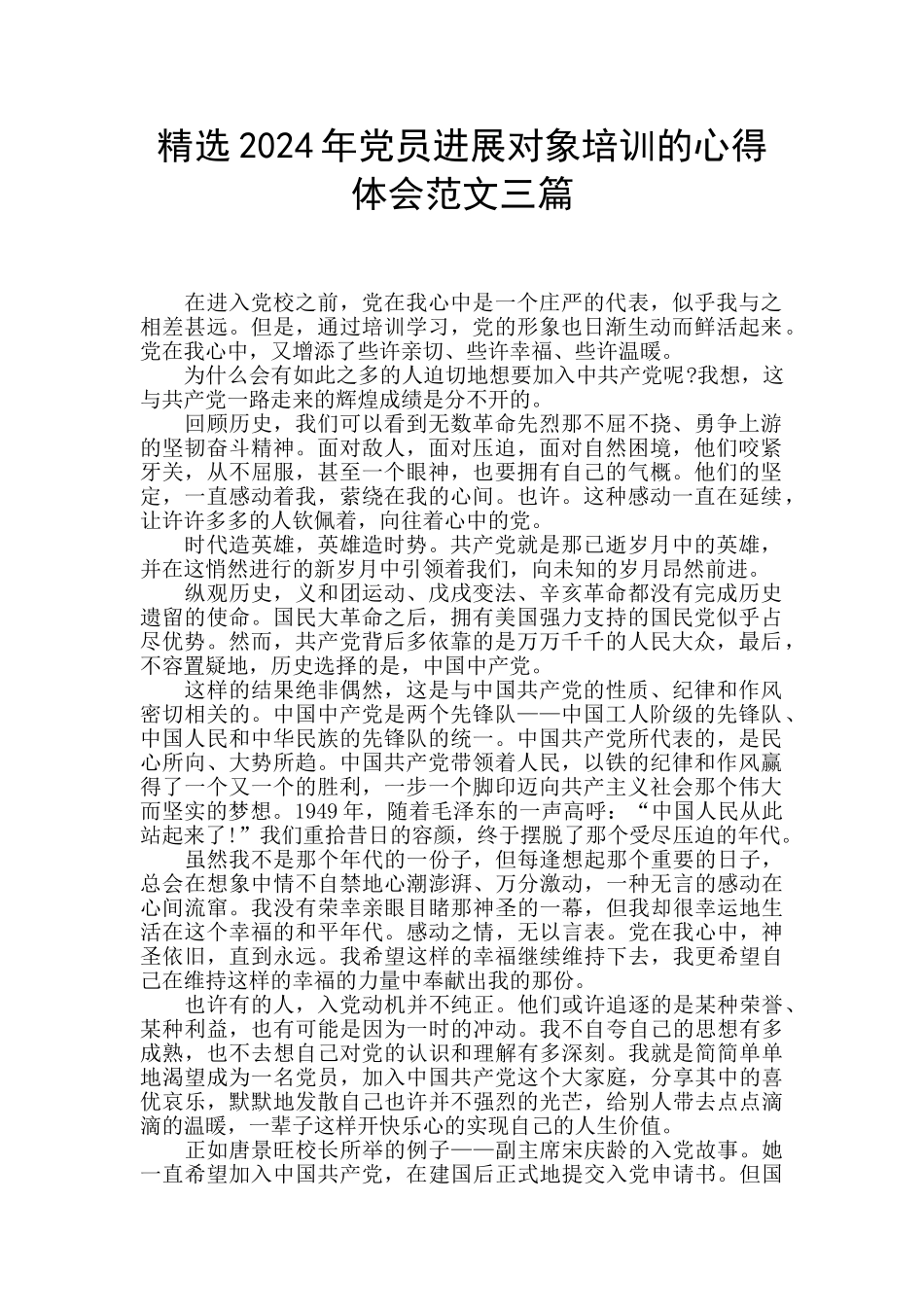 精选2024年党员进展对象培训的心得体会范文三篇

在进入党校之前，党在我心中是一个庄严的代表，似乎我与之相差甚远。但是，通过培训学习，党的形象也日渐生动而鲜活起来。党在我心中，又增添了些许亲切、些许幸福、些许温暖。

为什么会有如此之多的人迫切地想要加入中共产党呢?我想，这与共产党一路走来的辉煌成绩是分不开的。

回顾历史，我们可以看到无数革命先烈那不屈不挠、勇争上游的坚韧奋斗精神。面对敌人，面对压迫，面对自然困境，他们咬紧牙关，从不屈服，甚至一个眼神，也要拥有自己的气概。他们的坚定，一直感动着我，萦绕在我的心间。也许。这种感动一直在延续，让许许多多的人钦佩着，向往着心中的党。

时代造英雄，英雄造时势。共产党就是那已逝岁月中的英雄，并在这悄然进行的新岁月中引领着我们，向未知的岁月昂然前进。

纵观历史，义和团运动、戊戌变法、辛亥革命都没有完成历史遗留的使命。国民大革命之后，拥有美国强力支持的国民党似乎占尽优势。然而，共产党背后多依靠的是万万千千的人民大众，最后，不容置疑地，历史选择的是，中国中产党。

这样的结果绝非偶然，这是与中国共产党的性质、纪律和作风密切相关的。中国中产党是两个先锋队——中国工人阶级的先锋队、中国人民和中华民族的先锋队的统一。中国共产党所代表的，是民心所向、大势所趋。中国共产党带领着人民，以铁的纪律和作风赢得了一个又一个的胜利，一步一个脚印迈向共产主义社会那个伟大而坚实的梦想。1949年，随着毛泽东的一声高呼：“中国人民从此站起来了!”我们重拾昔日的容颜，终于摆脱了那个受尽压迫的年代。

虽然我不是那个年代的一份子，但每逢想起那个重要的日子，总会在想象中情不自禁地心潮澎湃、万分激动，一种无言的感动在心间流窜。我没有荣幸亲眼目睹那神圣的一幕，但我却很幸运地生活在这个幸福的和平年代。感动之情，无以言表。党在我心中，神圣依旧，直到永远。我希望这样的幸福继续维持下去，我更希望自己在维持这样的幸福的力量中奉献出我的那份。

也许有的人，入党动机并不纯正。他们或许追逐的是某种荣誉、某种利益，也有可能是因为一时的冲动。我不自夸自己的思想有多成熟，也不去想自己对党的认识和理解有多深刻。我就是简简单单地渴望成为一名党员，加入中国共产党这个大家庭，分享其中的喜优哀乐，默默地发散自己也许并不强烈的光芒，给别人带去点点滴滴的温暖，一辈子这样开快乐心的实现自己的人生价值。

正如唐景旺校长所举的例子——副主席宋庆龄的入党故事。她一直希望加入中国共产党，在建国后正式地提交入党申请书。但国